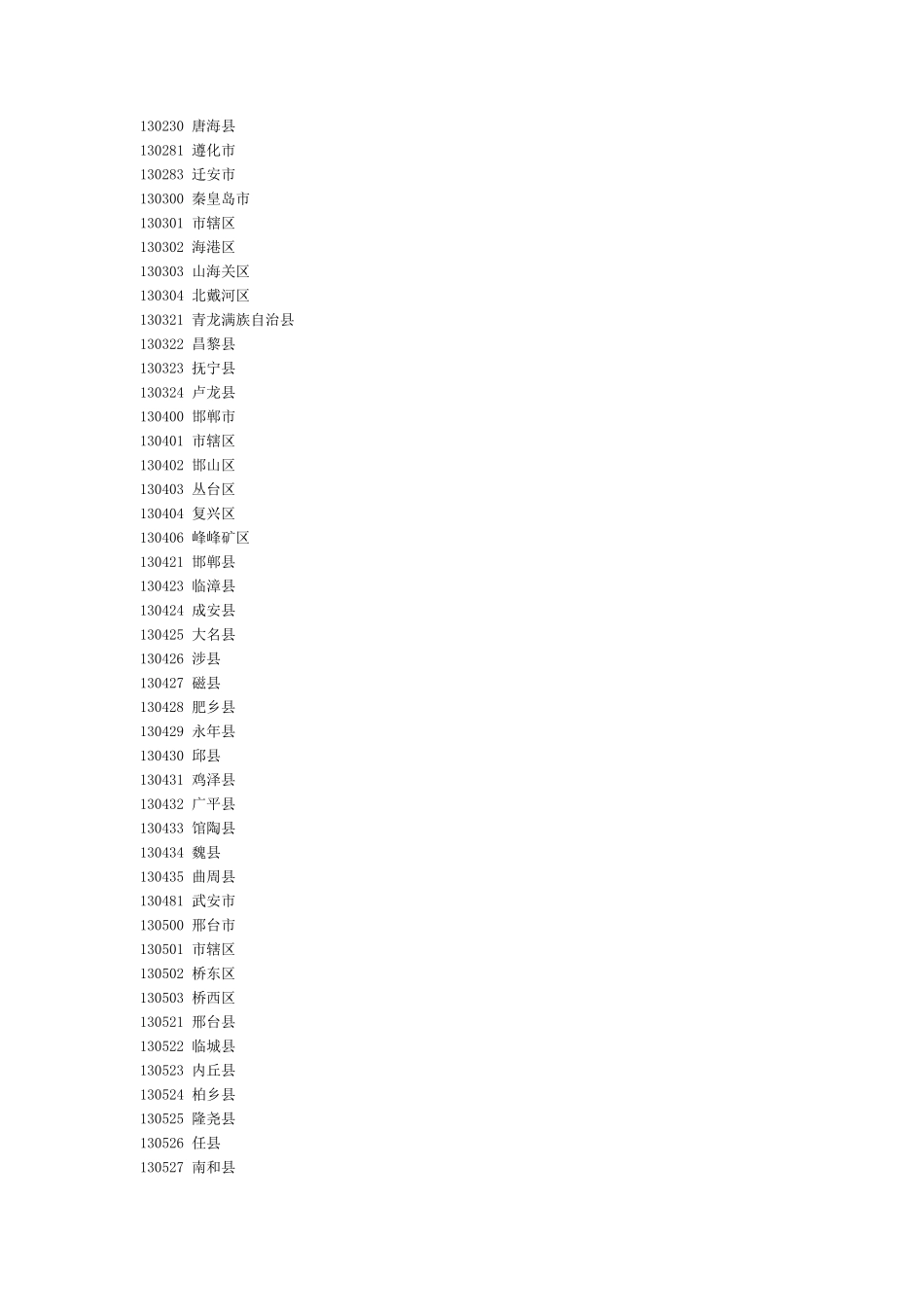 130230 唐海县
130281 遵化市
130283 迁安市
130300 秦皇岛市
130301 市辖区
130302 海港区
130303 山海关区
130304 北戴河区
130321 青龙满族自治县
130322 昌黎县
130323 抚宁县
130324 卢龙县
130400 邯郸市
130401 市辖区
130402 邯山区
130403 丛台区
130404 复兴区
130406 峰峰矿区
130421 邯郸县
130423 临漳县
130424 成安县
130425 大名县
130426 涉县
130427 磁县
130428 肥乡县
130429 永年县
130430 邱县
130431 鸡泽县
130432 广平县
130433 馆陶县
130434 魏县
130435 曲周县
130481 武安市
130500 邢台市
130501 市辖区
130502 桥东区
130503 桥西区
130521 邢台县
130522 临城县
130523 内丘县
130524 柏乡县
130525 隆尧县
130526 任县
130527 南和县